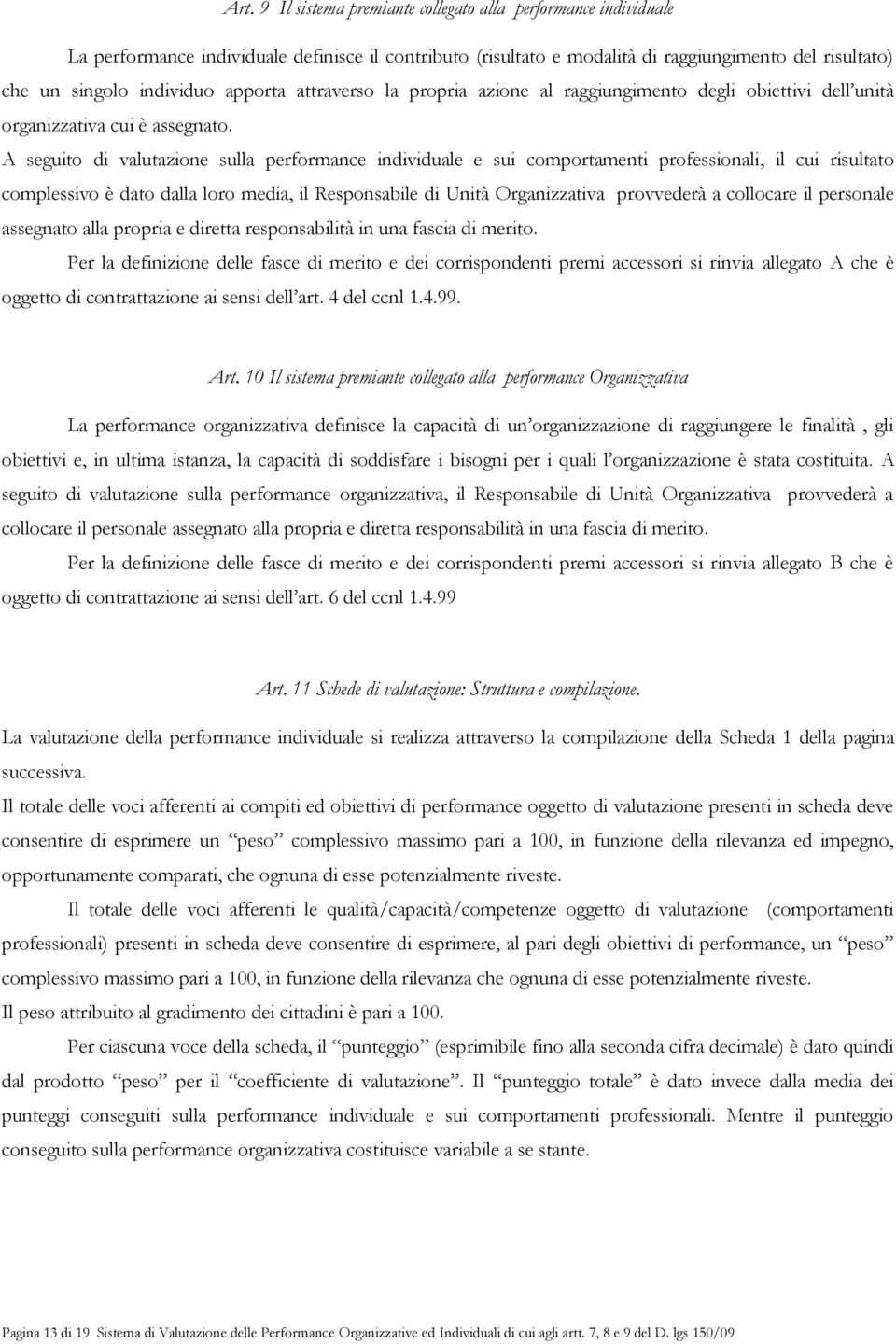 Art. 9 Il sistema premiante collegato alla performance individuale

La performance individuale definisce il contributo (risultato e modalità di raggiungimento del risultato) che un singolo individuo apporta attraverso la propria azione al raggiungimento degli obiettivi dell'unità organizzativa cui è assegnato.

A seguito di valutazione sulla performance individuale e sui comportamenti professionali, il cui risultato complessivo è dato dalla loro media, il Responsabile di Unità Organizzativa provvederà a collocare il personale assegnato alla propria e diretta responsabilità in una fascia di merito.

Per la definizione delle fasce di merito e dei corrispondenti premi accessori si rinvia allegato A che è oggetto di contrattazione ai sensi dell'art. 4 del ccnl 1.4.99.

Art. 10 Il sistema premiante collegato alla performance Organizzativa

La performance organizzativa definisce la capacità di un'organizzazione di raggiungere le finalità , gli obiettivi e, in ultima istanza, la capacità di soddisfare i bisogni per i quali l'organizzazione è stata costituita. A seguito di valutazione sulla performance organizzativa, il Responsabile di Unità Organizzativa provvederà a collocare il personale assegnato alla propria e diretta responsabilità in una fascia di merito.

Per la definizione delle fasce di merito e dei corrispondenti premi accessori si rinvia allegato B che è oggetto di contrattazione ai sensi dell'art. 6 del ccnl 1.4.99

Art. 11 Schede di valutazione: Struttura e compilazione.

La valutazione della performance individuale si realizza attraverso la compilazione della Scheda 1 della pagina successiva.

Il totale delle voci afferenti ai compiti ed obiettivi di performance oggetto di valutazione presenti in scheda deve consentire di esprimere un "peso" complessivo massimo pari a 100, in funzione della rilevanza ed impegno, opportunamente comparati, che ognuna di esse potenzialmente riveste.

Il totale delle voci afferenti le qualità/capacità/competenze oggetto di valutazione (comportamenti professionali) presenti in scheda deve consentire di esprimere, al pari degli obiettivi di performance, un "peso" complessivo massimo pari a 100, in funzione della rilevanza che ognuna di esse potenzialmente riveste.

Il peso attribuito al gradimento dei cittadini è pari a 100.

Per ciascuna voce della scheda, il "punteggio" (esprimibile fino alla seconda cifra decimale) è dato quindi dal prodotto "peso" per il "coefficiente di valutazione". Il "punteggio totale" è dato invece dalla media dei punteggi conseguiti sulla performance individuale e sui comportamenti professionali. Mentre il punteggio conseguito sulla performance organizzativa costituisce variabile a se stante.

Pagina 13 di 19 Sistema di Valutazione delle Performance Organizzative ed Individuali di cui agli artt. 7, 8 e 9 del D. lgs 150/09